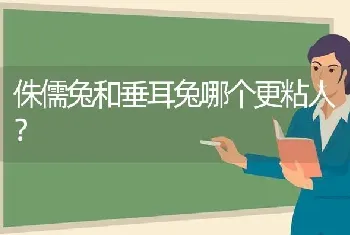 侏儒兔和垂耳兔哪个更粘人？